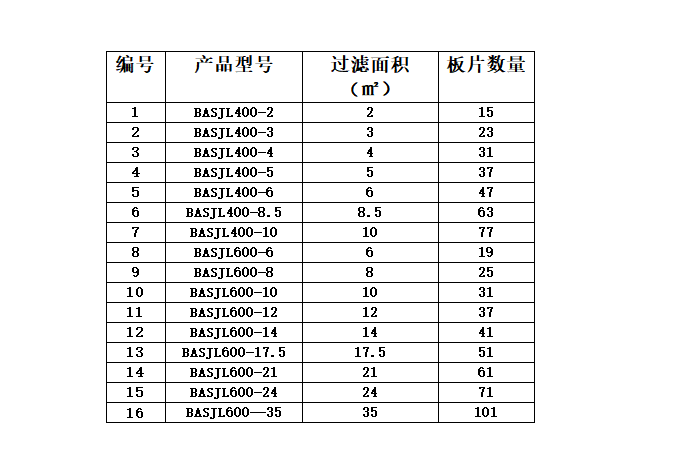 | 编号 | 产品型号 | 过滤面积（㎡） | 板片数量 |
|---|---|---|---|
| 1 | BASJL400-2 | 2 | 15 |
| 2 | BASJL400-3 | 3 | 23 |
| 3 | BASJL400-4 | 4 | 31 |
| 4 | BASJL400-5 | 5 | 37 |
| 5 | BASJL400-6 | 6 | 47 |
| 6 | BASJL400-8.5 | 8.5 | 63 |
| 7 | BASJL400-10 | 10 | 77 |
| 8 | BASJL600-6 | 6 | 19 |
| 9 | BASJL600-8 | 8 | 25 |
| 10 | BASJL600-10 | 10 | 31 |
| 11 | BASJL600-12 | 12 | 37 |
| 12 | BASJL600-14 | 14 | 41 |
| 13 | BASJL600-17.5 | 17.5 | 51 |
| 14 | BASJL600-21 | 21 | 61 |
| 15 | BASJL600-24 | 24 | 71 |
| 16 | BASJL600—35 | 35 | 101 |